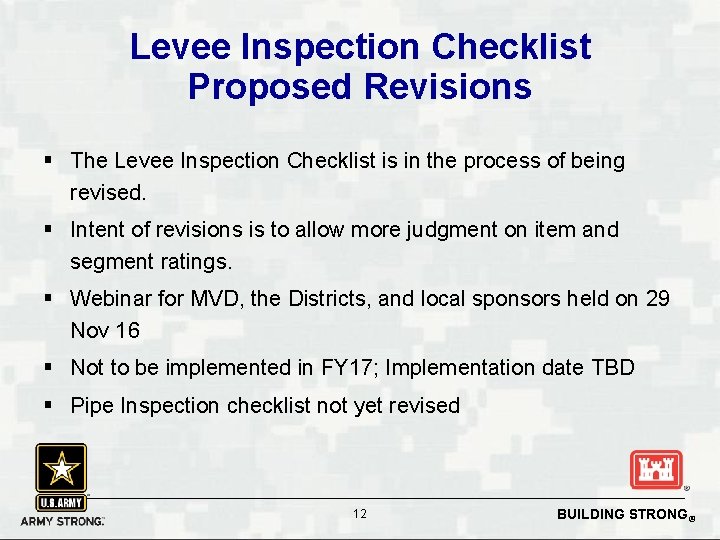 Levee Inspection Checklist
Proposed Revisions

▪ The Levee Inspection Checklist is in the process of being revised.

▪ Intent of revisions is to allow more judgment on item and segment ratings.

▪ Webinar for MVD, the Districts, and local sponsors held on 29 Nov 16

▪ Not to be implemented in FY17; Implementation date TBD

▪ Pipe Inspection checklist not yet revised

U.S.ARMY
ARMY STRONG.

12

BUILDING STRONG®